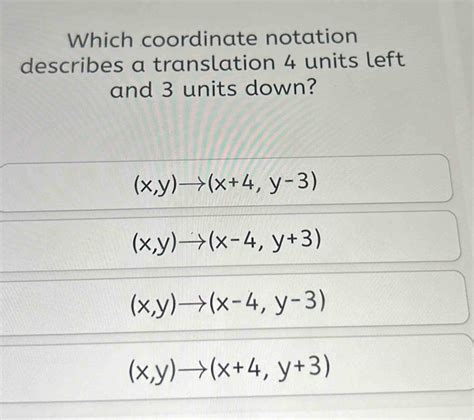 Which coordinate notation describes a translation 4 units left and 3 units down?

$(x,y) \rightarrow (x+4, y-3)$

$(x,y) \rightarrow (x-4, y+3)$

$(x,y) \rightarrow (x-4, y-3)$

$(x,y) \rightarrow (x+4, y+3)$